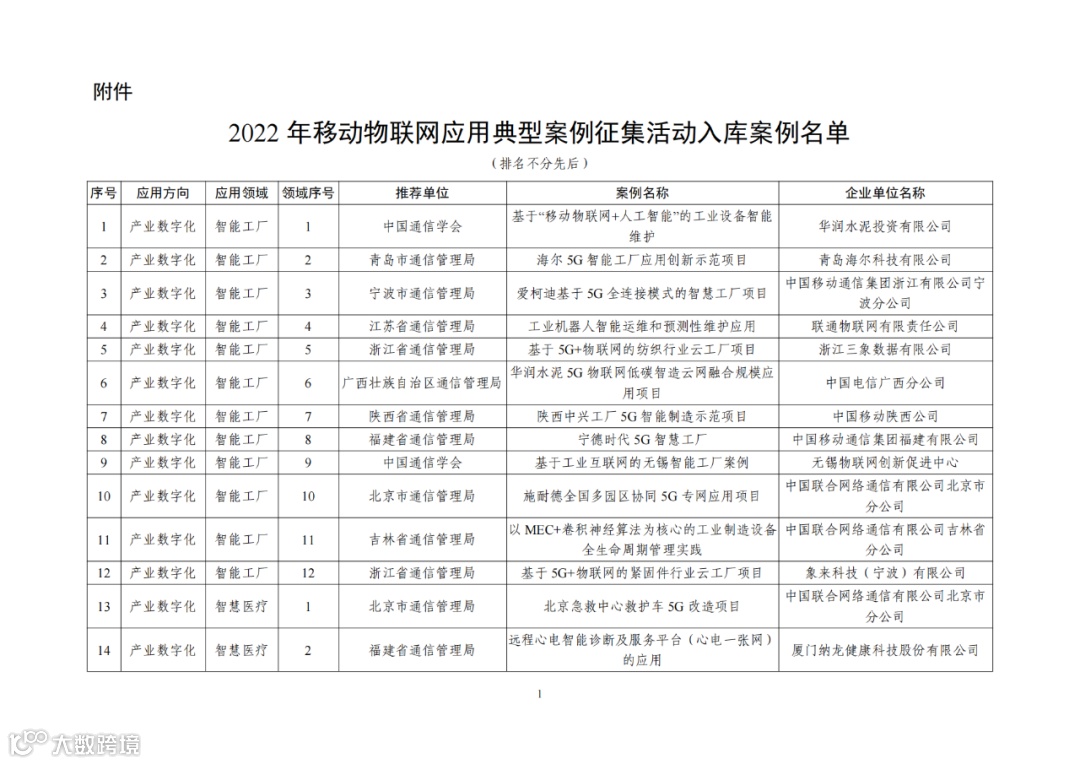 附件

2022 年移动物联网应用典型案例征集活动入库案例名单

（排名不分先后）

| 序号 | 应用方向 | 应用领域 | 领域序号 | 推荐单位 | 案例名称 | 企业单位名称 |
|---|---|---|---|---|---|---|
| 1 | 产业数字化 | 智能工厂 | 1 | 中国通信学会 | 基于“移动物联网+人工智能”的工业设备智能维护 | 华润水泥投资有限公司 |
| 2 | 产业数字化 | 智能工厂 | 2 | 青岛市通信管理局 | 海尔 5G 智能工厂应用创新示范项目 | 青岛海尔科技有限公司 |
| 3 | 产业数字化 | 智能工厂 | 3 | 宁波市通信管理局 | 爱柯迪基于 5G 全连接模式的智慧工厂项目 | 中国移动通信集团浙江有限公司宁波分公司 |
| 4 | 产业数字化 | 智能工厂 | 4 | 江苏省通信管理局 | 工业机器人智能运维和预测性维护应用 | 联通物联网有限责任公司 |
| 5 | 产业数字化 | 智能工厂 | 5 | 浙江省通信管理局 | 基于 5G+物联网的纺织行业云工厂项目 | 浙江三象数据有限公司 |
| 6 | 产业数字化 | 智能工厂 | 6 | 广西壮族自治区通信管理局 | 华润水泥 5G 物联网低碳智造云网融合规模应用项目 | 中国电信广西分公司 |
| 7 | 产业数字化 | 智能工厂 | 7 | 陕西省通信管理局 | 陕西中兴工厂 5G 智能制造示范项目 | 中国移动陕西公司 |
| 8 | 产业数字化 | 智能工厂 | 8 | 福建省通信管理局 | 宁德时代 5G 智慧工厂 | 中国移动通信集团福建有限公司 |
| 9 | 产业数字化 | 智能工厂 | 9 | 中国通信学会 | 基于工业互联网的无锡智能工厂案例 | 无锡物联网创新促进中心 |
| 10 | 产业数字化 | 智能工厂 | 10 | 北京市通信管理局 | 施耐德全国多园区协同 5G 专网应用项目 | 中国联合网络通信有限公司北京市分公司 |
| 11 | 产业数字化 | 智能工厂 | 11 | 吉林省通信管理局 | 以 MEC+卷积神经算法为核心的工业制造设备全生命周期管理实践 | 中国联合网络通信有限公司吉林省分公司 |
| 12 | 产业数字化 | 智能工厂 | 12 | 浙江省通信管理局 | 基于 5G+物联网的紧固件行业云工厂项目 | 象来科技（宁波）有限公司 |
| 13 | 产业数字化 | 智慧医疗 | 1 | 北京市通信管理局 | 北京急救中心救护车 5G 改造项目 | 中国联合网络通信有限公司北京市分公司 |
| 14 | 产业数字化 | 智慧医疗 | 2 | 福建省通信管理局 | 远程心电智能诊断及服务平台（心电一张网）的应用 | 厦门纳龙健康科技股份有限公司 |

1

大数跨境